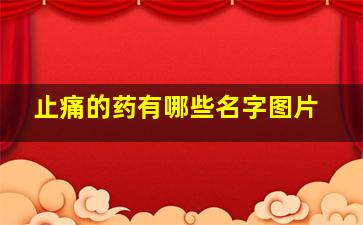 止痛的药有哪些名字图片